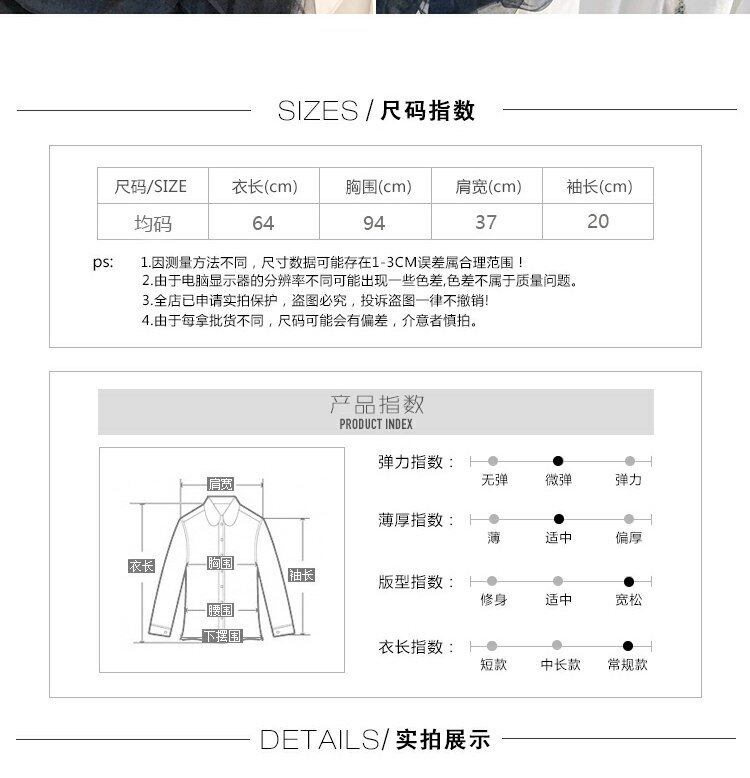 SIZES / 尺码指数

| 尺码/SIZE | 衣长(cm) | 胸围(cm) | 肩宽(cm) | 袖长(cm) |
|---|---|---|---|---|
| 均码 | 64 | 94 | 37 | 20 |

ps: 1.因测量方法不同，尺寸数据可能存在1-3CM误差属合理范围！
2.由于电脑显示器的分辨率不同可能出现一些色差,色差不属于质量问题。
3.全店已申请实拍保护，盗图必究，投诉盗图一律不撤销!
4.由于每拿批货不同，尺码可能会有偏差，介意者慎拍。

产品指数
PRODUCT INDEX

肩宽
衣长
胸围
袖长
腰围
下摆围

弹力指数： 无弹 微弹 弹力
薄厚指数： 薄 适中 偏厚
版型指数： 修身 适中 宽松
衣长指数： 短款 中长款 常规款

DETAILS/ 实拍展示